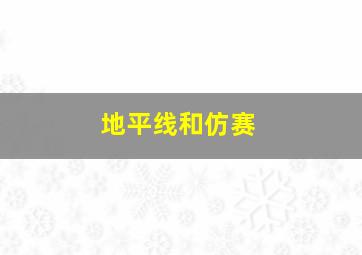 地平线和仿赛